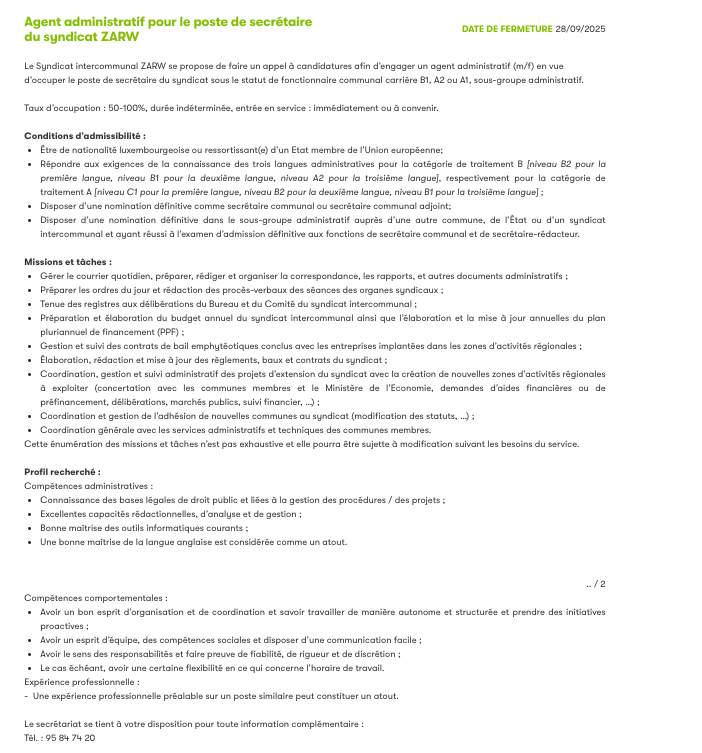 Agent administratif pour le poste de secrétaire du syndicat ZARW

DATE DE FERMETURE 28/09/2025

Le Syndicat intercommunal ZARW se propose de faire un appel à candidatures afin d'engager un agent administratif (m/f) en vue d'occuper le poste de secrétaire du syndicat sous le statut de fonctionnaire communal carrière B1, A2 ou A1, sous-groupe administratif.

Taux d'occupation : 50-100%, durée indéterminée, entrée en service : immédiatement ou à convenir.

Conditions d'admissibilité :
- Être de nationalité luxembourgeoise ou ressortissant(e) d'un Etat membre de l'Union européenne;
- Répondre aux exigences de la connaissance des trois langues administratives pour la catégorie de traitement B [niveau B2 pour la première langue, niveau B1 pour la deuxième langue, niveau A2 pour la troisième langue], respectivement pour la catégorie de traitement A [niveau C1 pour la première langue, niveau B2 pour la deuxième langue, niveau B1 pour la troisième langue] ;
- Disposer d'une nomination définitive comme secrétaire communal ou secrétaire communal adjoint;
- Disposer d'une nomination définitive dans le sous-groupe administratif auprès d'une autre commune, de l'État ou d'un syndicat intercommunal et ayant réussi à l'examen d'admission définitive aux fonctions de secrétaire communal et de secrétaire-rédacteur.

Missions et tâches :
- Gérer le courrier quotidien, préparer, rédiger et organiser la correspondance, les rapports, et autres documents administratifs ;
- Préparer les ordres du jour et rédaction des procès-verbaux des séances des organes syndicaux ;
- Tenue des registres aux délibérations du Bureau et du Comité du syndicat intercommunal ;
- Préparation et élaboration du budget annuel du syndicat intercommunal ainsi que l'élaboration et la mise à jour annuelles du plan pluriannuel de financement (PPF) ;
- Gestion et suivi des contrats de bail emphytéotiques conclus avec les entreprises implantées dans les zones d'activités régionales ;
- Élaboration, rédaction et mise à jour des règlements, baux et contrats du syndicat ;
- Coordination, gestion et suivi administratif des projets d'extension du syndicat avec la création de nouvelles zones d'activités régionales à exploiter (concertation avec les communes membres et le Ministère de l'Economie, demandes d'aides financières ou de préfinancement, délibérations, marchés publics, suivi financier, ...) ;
- Coordination et gestion de l'adhésion de nouvelles communes au syndicat (modification des statuts, ...) ;
- Coordination générale avec les services administratifs et techniques des communes membres.
Cette énumération des missions et tâches n'est pas exhaustive et elle pourra être sujette à modification suivant les besoins du service.

Profil recherché :
Compétences administratives :
- Connaissance des bases légales de droit public et liées à la gestion des procédures / des projets ;
- Excellentes capacités rédactionnelles, d'analyse et de gestion ;
- Bonne maîtrise des outils informatiques courants ;
- Une bonne maîtrise de la langue anglaise est considérée comme un atout.

.. / 2

Compétences comportementales :
- Avoir un bon esprit d'organisation et de coordination et savoir travailler de manière autonome et structurée et prendre des initiatives proactives ;
- Avoir un esprit d'équipe, des compétences sociales et disposer d'une communication facile ;
- Avoir le sens des responsabilités et faire preuve de fiabilité, de rigueur et de discrétion ;
- Le cas échéant, avoir une certaine flexibilité en ce qui concerne l'horaire de travail.
Expérience professionnelle :
- Une expérience professionnelle préalable sur un poste similaire peut constituer un atout.

Le secrétariat se tient à votre disposition pour toute information complémentaire :
Tél. : 95 84 74 20